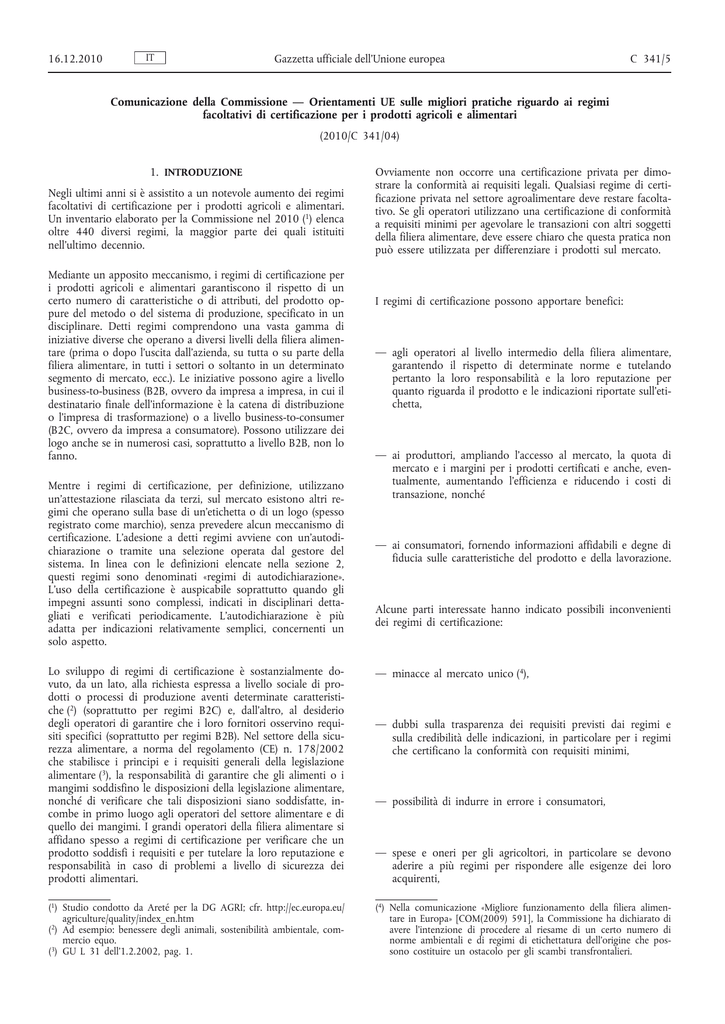 16.12.2010 IT Gazzetta ufficiale dell'Unione europea C 341/5

Comunicazione della Commissione — Orientamenti UE sulle migliori pratiche riguardo ai regimi facoltativi di certificazione per i prodotti agricoli e alimentari

(2010/C 341/04)

1. INTRODUZIONE

Negli ultimi anni si è assistito a un notevole aumento dei regimi facoltativi di certificazione per i prodotti agricoli e alimentari. Un inventario elaborato per la Commissione nel 2010 ($^1$) elenca oltre 440 diversi regimi, la maggior parte dei quali istituiti nell'ultimo decennio.

Mediante un apposito meccanismo, i regimi di certificazione per i prodotti agricoli e alimentari garantiscono il rispetto di un certo numero di caratteristiche o di attributi, del prodotto oppure del metodo o del sistema di produzione, specificato in un disciplinare. Detti regimi comprendono una vasta gamma di iniziative diverse che operano a diversi livelli della filiera alimentare (prima o dopo l'uscita dall'azienda, su tutta o su parte della filiera alimentare, in tutti i settori o soltanto in un determinato segmento di mercato, ecc.). Le iniziative possono agire a livello business-to-business (B2B, ovvero da impresa a impresa, in cui il destinatario finale dell'informazione è la catena di distribuzione o l'impresa di trasformazione) o a livello business-to-consumer (B2C, ovvero da impresa a consumatore). Possono utilizzare dei logo anche se in numerosi casi, soprattutto a livello B2B, non lo fanno.

Mentre i regimi di certificazione, per definizione, utilizzano un'attestazione rilasciata da terzi, sul mercato esistono altri regimi che operano sulla base di un'etichetta o di un logo (spesso registrato come marchio), senza prevedere alcun meccanismo di certificazione. L'adesione a detti regimi avviene con un'autodichiarazione o tramite una selezione operata dal gestore del sistema. In linea con le definizioni elencate nella sezione 2, questi regimi sono denominati «regimi di autodichiarazione». L'uso della certificazione è auspicabile soprattutto quando gli impegni assunti sono complessi, indicati in disciplinari dettagliati e verificati periodicamente. L'autodichiarazione è più adatta per indicazioni relativamente semplici, concernenti un solo aspetto.

Lo sviluppo di regimi di certificazione è sostanzialmente dovuto, da un lato, alla richiesta espressa a livello sociale di prodotti o processi di produzione aventi determinate caratteristiche ($^2$) (soprattutto per regimi B2C) e, dall'altro, al desiderio degli operatori di garantire che i loro fornitori osservino requisiti specifici (soprattutto per regimi B2B). Nel settore della sicurezza alimentare, a norma del regolamento (CE) n. 178/2002 che stabilisce i principi e i requisiti generali della legislazione alimentare ($^3$), la responsabilità di garantire che gli alimenti o i mangimi soddisfino le disposizioni della legislazione alimentare, nonché di verificare che tali disposizioni siano soddisfatte, incombe in primo luogo agli operatori del settore alimentare e di quello dei mangimi. I grandi operatori della filiera alimentare si affidano spesso a regimi di certificazione per verificare che un prodotto soddisfi i requisiti e per tutelare la loro reputazione e responsabilità in caso di problemi a livello di sicurezza dei prodotti alimentari.

($^1$) Studio condotto da Areté per la DG AGRI; cfr. http://ec.europa.eu/agriculture/quality/index_en.htm
($^2$) Ad esempio: benessere degli animali, sostenibilità ambientale, commercio equo.
($^3$) GU L 31 dell'1.2.2002, pag. 1.

Ovviamente non occorre una certificazione privata per dimostrare la conformità ai requisiti legali. Qualsiasi regime di certificazione privata nel settore agroalimentare deve restare facoltativo. Se gli operatori utilizzano una certificazione di conformità a requisiti minimi per agevolare le transazioni con altri soggetti della filiera alimentare, deve essere chiaro che questa pratica non può essere utilizzata per differenziare i prodotti sul mercato.

I regimi di certificazione possono apportare benefici:

— agli operatori al livello intermedio della filiera alimentare, garantendo il rispetto di determinate norme e tutelando pertanto la loro responsabilità e la loro reputazione per quanto riguarda il prodotto e le indicazioni riportate sull'etichetta,

— ai produttori, ampliando l'accesso al mercato, la quota di mercato e i margini per i prodotti certificati e anche, eventualmente, aumentando l'efficienza e riducendo i costi di transazione, nonché

— ai consumatori, fornendo informazioni affidabili e degne di fiducia sulle caratteristiche del prodotto e della lavorazione.

Alcune parti interessate hanno indicato possibili inconvenienti dei regimi di certificazione:

— minacce al mercato unico ($^4$),

— dubbi sulla trasparenza dei requisiti previsti dai regimi e sulla credibilità delle indicazioni, in particolare per i regimi che certificano la conformità con requisiti minimi,

— possibilità di indurre in errore i consumatori,

— spese e oneri per gli agricoltori, in particolare se devono aderire a più regimi per rispondere alle esigenze dei loro acquirenti,

($^4$) Nella comunicazione «Migliore funzionamento della filiera alimentare in Europa» [COM(2009) 591], la Commissione ha dichiarato di avere l'intenzione di procedere al riesame di un certo numero di norme ambientali e di regimi di etichettatura dell'origine che possono costituire un ostacolo per gli scambi transfrontalieri.